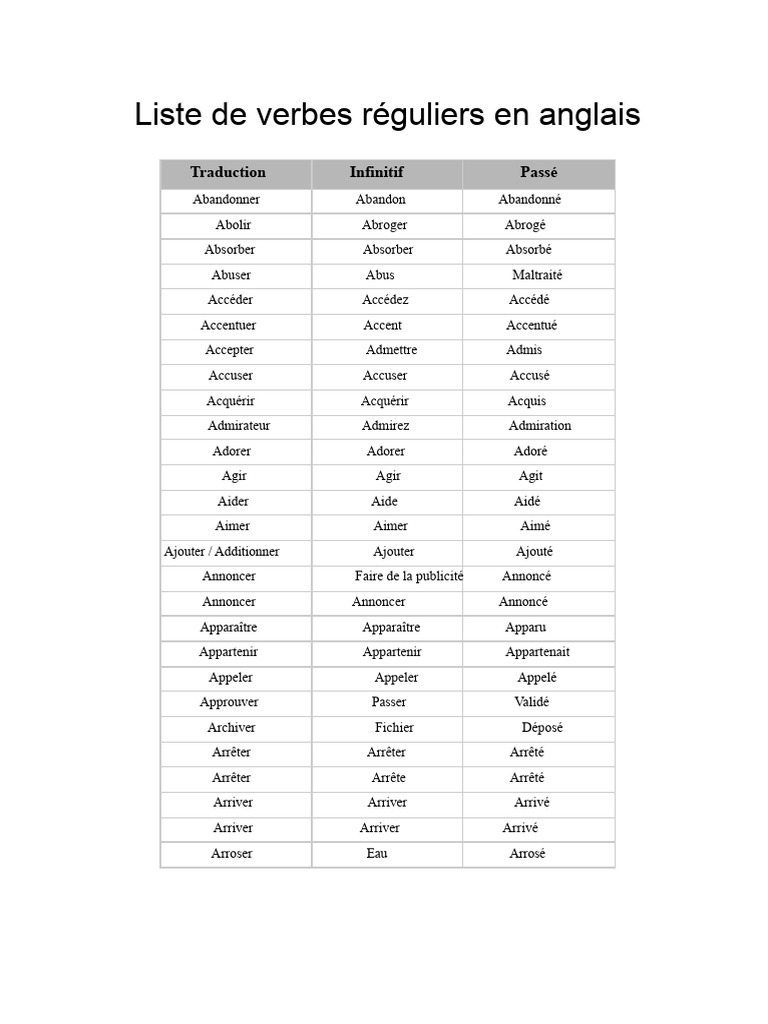 Liste de verbes réguliers en anglais

| Traduction | Infinitif | Passé |
|---|---|---|
| Abandonner | Abandon | Abandonné |
| Abolir | Abroger | Abrogé |
| Absorber | Absorber | Absorbé |
| Abuser | Abus | Maltraité |
| Accéder | Accédez | Accédé |
| Accentuer | Accent | Accentué |
| Accepter | Admettre | Admis |
| Accuser | Accuser | Accusé |
| Acquérir | Acquérir | Acquis |
| Admirateur | Admirez | Admiration |
| Adorer | Adorer | Adoré |
| Agir | Agir | Agit |
| Aider | Aide | Aidé |
| Aimer | Aimer | Aimé |
| Ajouter / Additionner | Ajouter | Ajouté |
| Annoncer | Faire de la publicité | Annoncé |
| Annoncer | Annoncer | Annoncé |
| Apparaître | Apparaître | Apparu |
| Appartenir | Appartenir | Appartenait |
| Appeler | Appeler | Appelé |
| Approuver | Passer | Validé |
| Archiver | Fichier | Déposé |
| Arrêter | Arrêter | Arrêté |
| Arrêter | Arrête | Arrêté |
| Arriver | Arriver | Arrivé |
| Arriver | Arriver | Arrivé |
| Arroser | Eau | Arrosé |